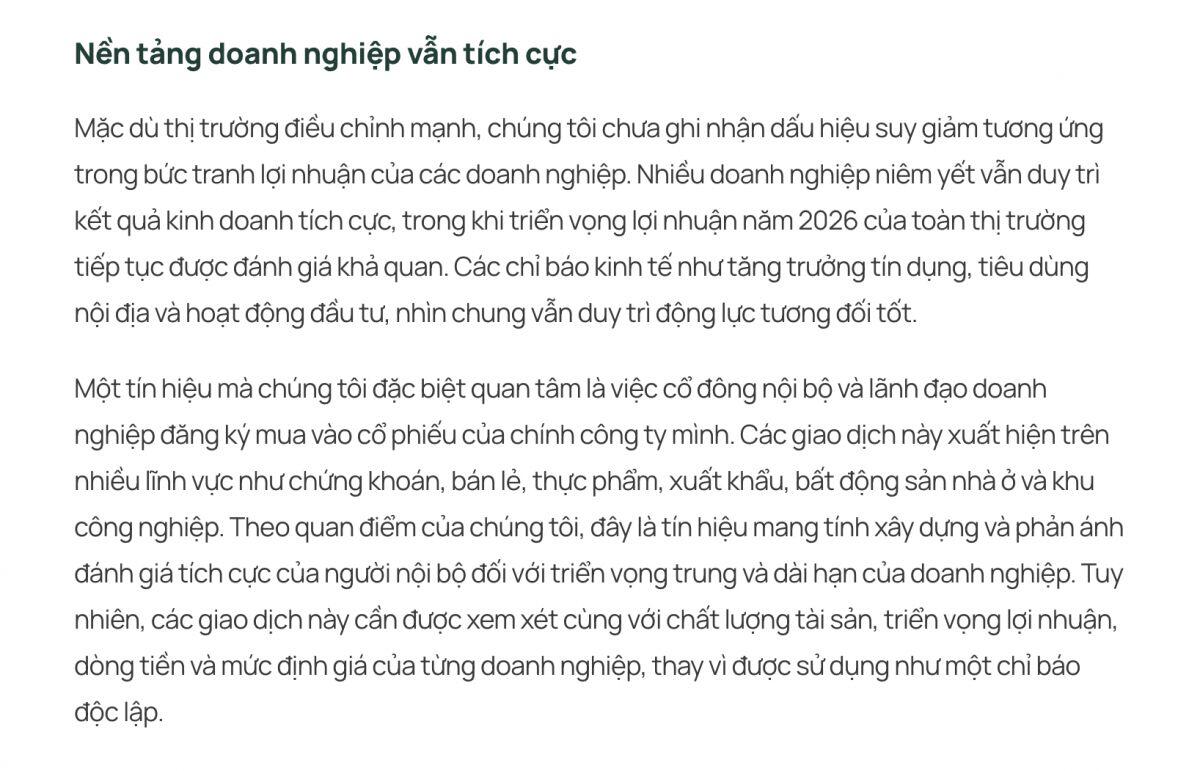 Nền tảng doanh nghiệp vẫn tích cực

Mặc dù thị trường điều chỉnh mạnh, chúng tôi chưa ghi nhận dấu hiệu suy giảm tương ứng trong bức tranh lợi nhuận của các doanh nghiệp. Nhiều doanh nghiệp niêm yết vẫn duy trì kết quả kinh doanh tích cực, trong khi triển vọng lợi nhuận năm 2026 của toàn thị trường tiếp tục được đánh giá khả quan. Các chỉ báo kinh tế như tăng trưởng tín dụng, tiêu dùng nội địa và hoạt động đầu tư, nhìn chung vẫn duy trì động lực tương đối tốt.

Một tín hiệu mà chúng tôi đặc biệt quan tâm là việc cổ đông nội bộ và lãnh đạo doanh nghiệp đăng ký mua vào cổ phiếu của chính công ty mình. Các giao dịch này xuất hiện trên nhiều lĩnh vực như chứng khoán, bán lẻ, thực phẩm, xuất khẩu, bất động sản nhà ở và khu công nghiệp. Theo quan điểm của chúng tôi, đây là tín hiệu mang tính xây dựng và phản ánh đánh giá tích cực của người nội bộ đối với triển vọng trung và dài hạn của doanh nghiệp. Tuy nhiên, các giao dịch này cần được xem xét cùng với chất lượng tài sản, triển vọng lợi nhuận, dòng tiền và mức định giá của từng doanh nghiệp, thay vì được sử dụng như một chỉ báo độc lập.